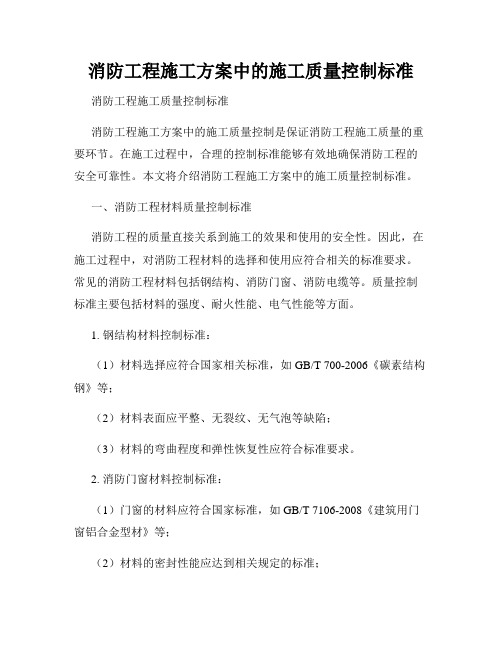 消防工程施工方案中的施工质量控制标准

消防工程施工质量控制标准

消防工程施工方案中的施工质量控制是保证消防工程施工质量的重要环节。在施工过程中，合理的控制标准能够有效地确保消防工程的安全可靠性。本文将介绍消防工程施工方案中的施工质量控制标准。

一、消防工程材料质量控制标准

消防工程的质量直接关系到施工的效果和使用的安全性。因此，在施工过程中，对消防工程材料的选择和使用应符合相关的标准要求。常见的消防工程材料包括钢结构、消防门窗、消防电缆等。质量控制标准主要包括材料的强度、耐火性能、电气性能等方面。

1. 钢结构材料控制标准：

（1）材料选择应符合国家相关标准，如 GB/T 700-2006《碳素结构钢》等；

（2）材料表面应平整、无裂纹、无气泡等缺陷；

（3）材料的弯曲程度和弹性恢复性应符合标准要求。

2. 消防门窗材料控制标准：

（1）门窗的材料应符合国家标准，如 GB/T 7106-2008《建筑用门窗铝合金型材》等；

（2）材料的密封性能应达到相关规定的标准；